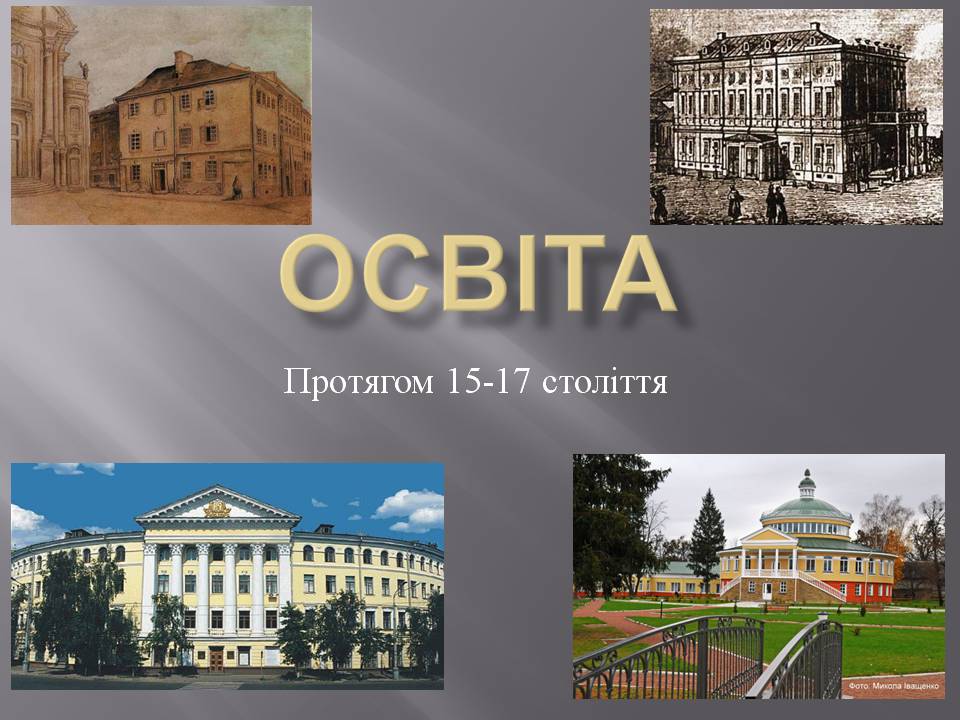 ОСВІТА

Протягом 15-17 століття

Фото: Микола Іващенко